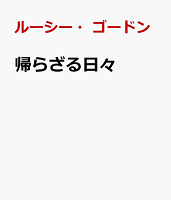 ルーシー・ゴードン

帰らざる日々